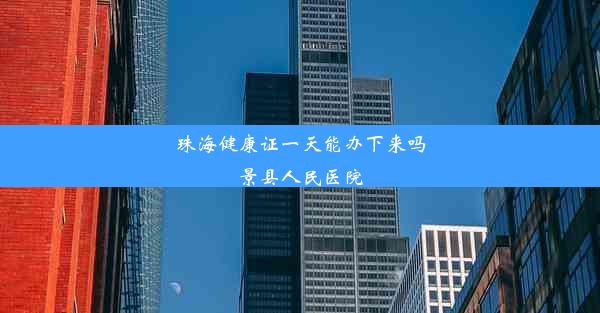 珠海健康证一天能办下来吗
景县人民医院